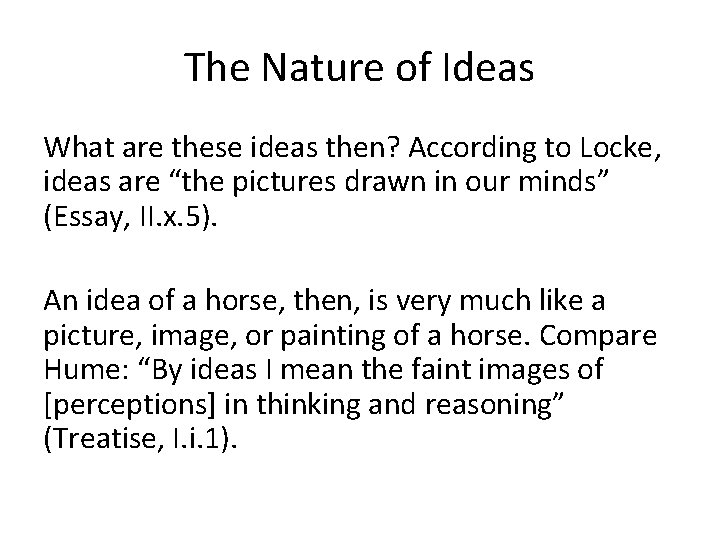 The Nature of Ideas

What are these ideas then? According to Locke, ideas are “the pictures drawn in our minds” (Essay, II.x.5).

An idea of a horse, then, is very much like a picture, image, or painting of a horse. Compare Hume: “By ideas I mean the faint images of [perceptions] in thinking and reasoning” (Treatise, I.i.1).